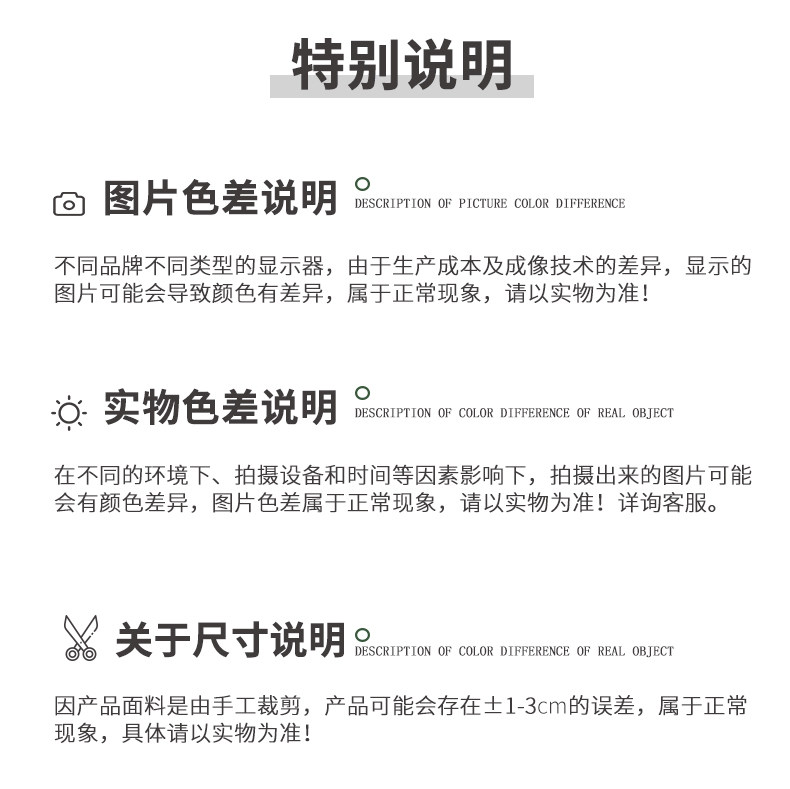 特别说明

图片色差说明
DESCRIPTION OF PICTURE COLOR DIFFERENCE

不同品牌不同类型的显示器，由于生产成本及成像技术的差异，显示的图片可能会导致颜色有差异，属于正常现象，请以实物为准！

实物色差说明
DESCRIPTION OF COLOR DIFFERENCE OF REAL OBJECT

在不同的环境下、拍摄设备和时间等因素影响下，拍摄出来的图片可能会有颜色差异，图片色差属于正常现象，请以实物为准！详询客服。

关于尺寸说明
DESCRIPTION OF COLOR DIFFERENCE OF REAL OBJECT

因产品面料是由手工裁剪，产品可能会存在±1-3cm的误差，属于正常现象，具体请以实物为准！